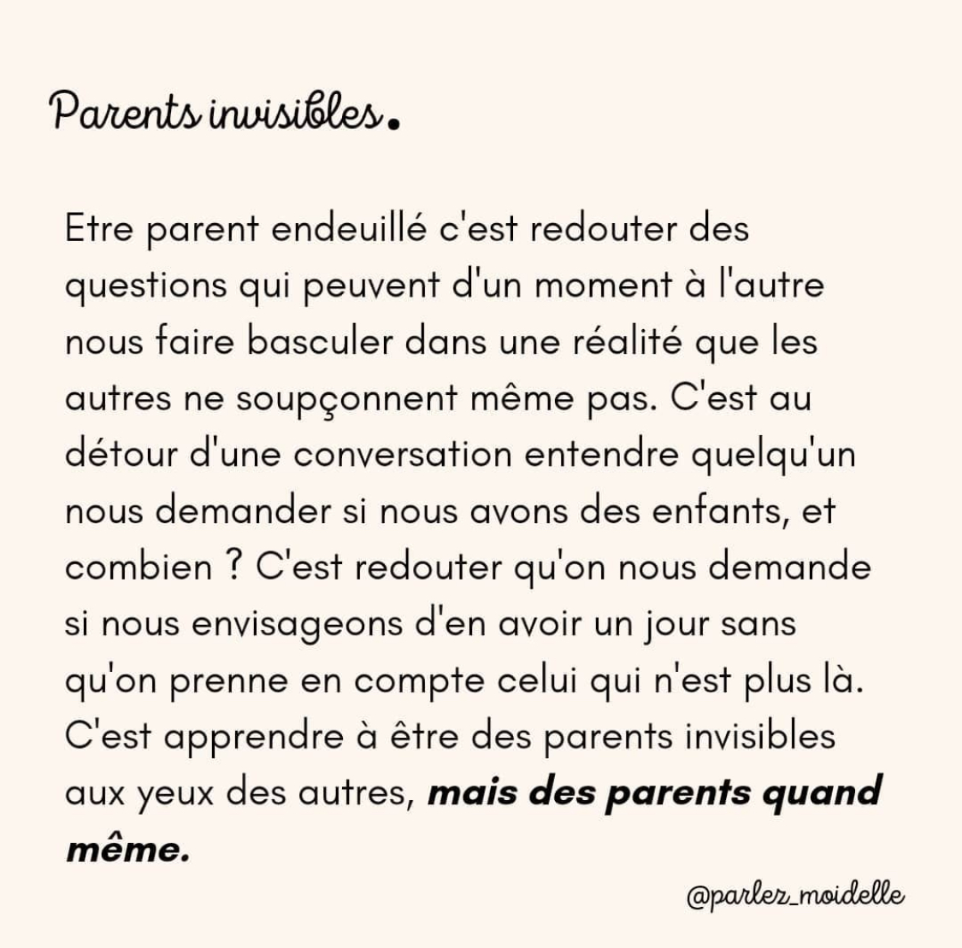 Parents invisibles.

Etre parent endeuillé c'est redouter des questions qui peuvent d'un moment à l'autre nous faire basculer dans une réalité que les autres ne soupçonnent même pas. C'est au détour d'une conversation entendre quelqu'un nous demander si nous avons des enfants, et combien ? C'est redouter qu'on nous demande si nous envisageons d'en avoir un jour sans qu'on prenne en compte celui qui n'est plus là. C'est apprendre à être des parents invisibles aux yeux des autres, mais des parents quand même.

@parlez_moidelle